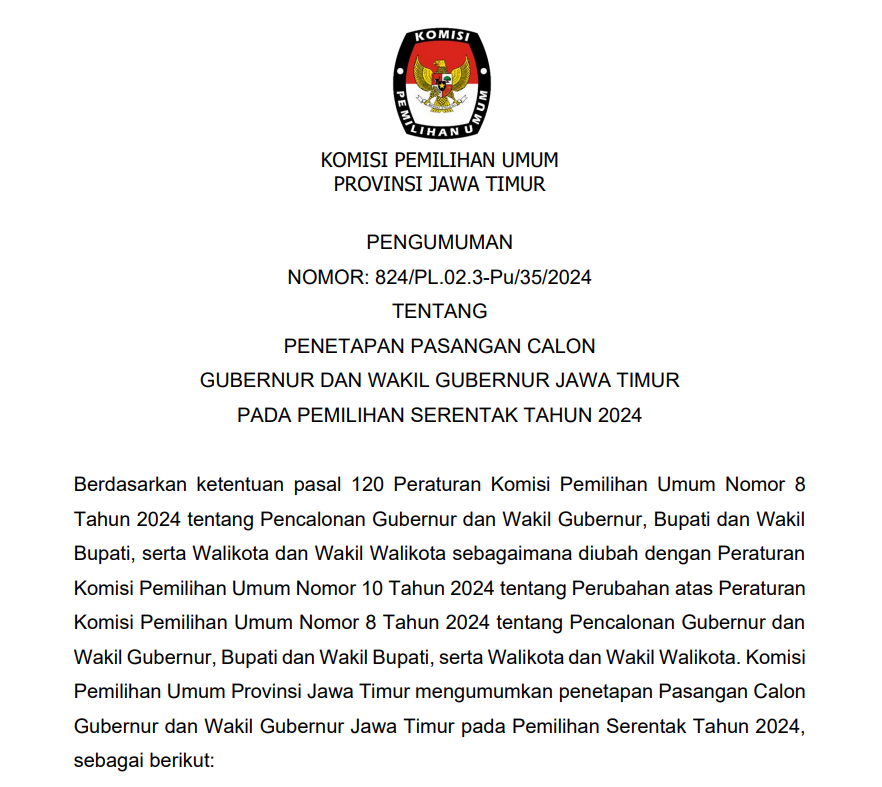 KOMISI
PEMILIHAN UMUM

KOMISI PEMILIHAN UMUM
PROVINSI JAWA TIMUR

PENGUMUMAN
NOMOR: 824/PL.02.3-Pu/35/2024
TENTANG
PENETAPAN PASANGAN CALON
GUBERNUR DAN WAKIL GUBERNUR JAWA TIMUR
PADA PEMILIHAN SERENTAK TAHUN 2024

Berdasarkan ketentuan pasal 120 Peraturan Komisi Pemilihan Umum Nomor 8 Tahun 2024 tentang Pencalonan Gubernur dan Wakil Gubernur, Bupati dan Wakil Bupati, serta Walikota dan Wakil Walikota sebagaimana diubah dengan Peraturan Komisi Pemilihan Umum Nomor 10 Tahun 2024 tentang Perubahan atas Peraturan Komisi Pemilihan Umum Nomor 8 Tahun 2024 tentang Pencalonan Gubernur dan Wakil Gubernur, Bupati dan Wakil Bupati, serta Walikota dan Wakil Walikota. Komisi Pemilihan Umum Provinsi Jawa Timur mengumumkan penetapan Pasangan Calon Gubernur dan Wakil Gubernur Jawa Timur pada Pemilihan Serentak Tahun 2024, sebagai berikut: